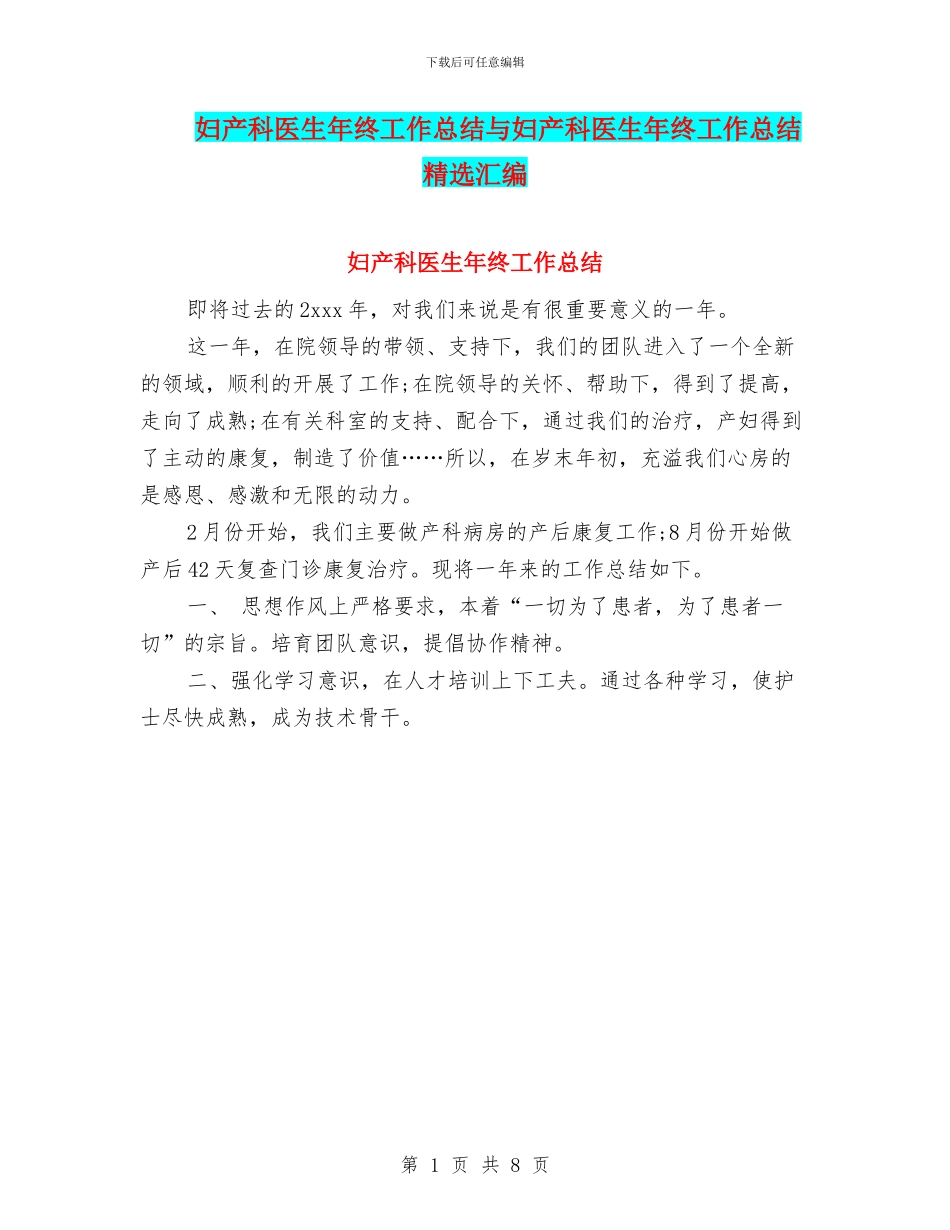 下载后可任意编辑

妇产科医生年终工作总结与妇产科医生年终工作总结精选汇编

妇产科医生年终工作总结

即将过去的2xxx年，对我们来说是有很重要意义的一年。

这一年，在院领导的带领、支持下，我们的团队进入了一个全新的领域，顺利的开展了工作;在院领导的关怀、帮助下，得到了提高，走向了成熟;在有关科室的支持、配合下，通过我们的治疗，产妇得到了主动的康复，制造了价值……所以，在岁末年初，充溢我们心房的是感恩、感激和无限的动力。

2月份开始，我们主要做产科病房的产后康复工作;8月份开始做产后42天复查门诊康复治疗。现将一年来的工作总结如下。

一、 思想作风上严格要求，本着“一切为了患者，为了患者一切”的宗旨。培育团队意识，提倡协作精神。

二、强化学习意识，在人才培训上下工夫。通过各种学习，使护士尽快成熟，成为技术骨干。

第 1 页 共 8 页